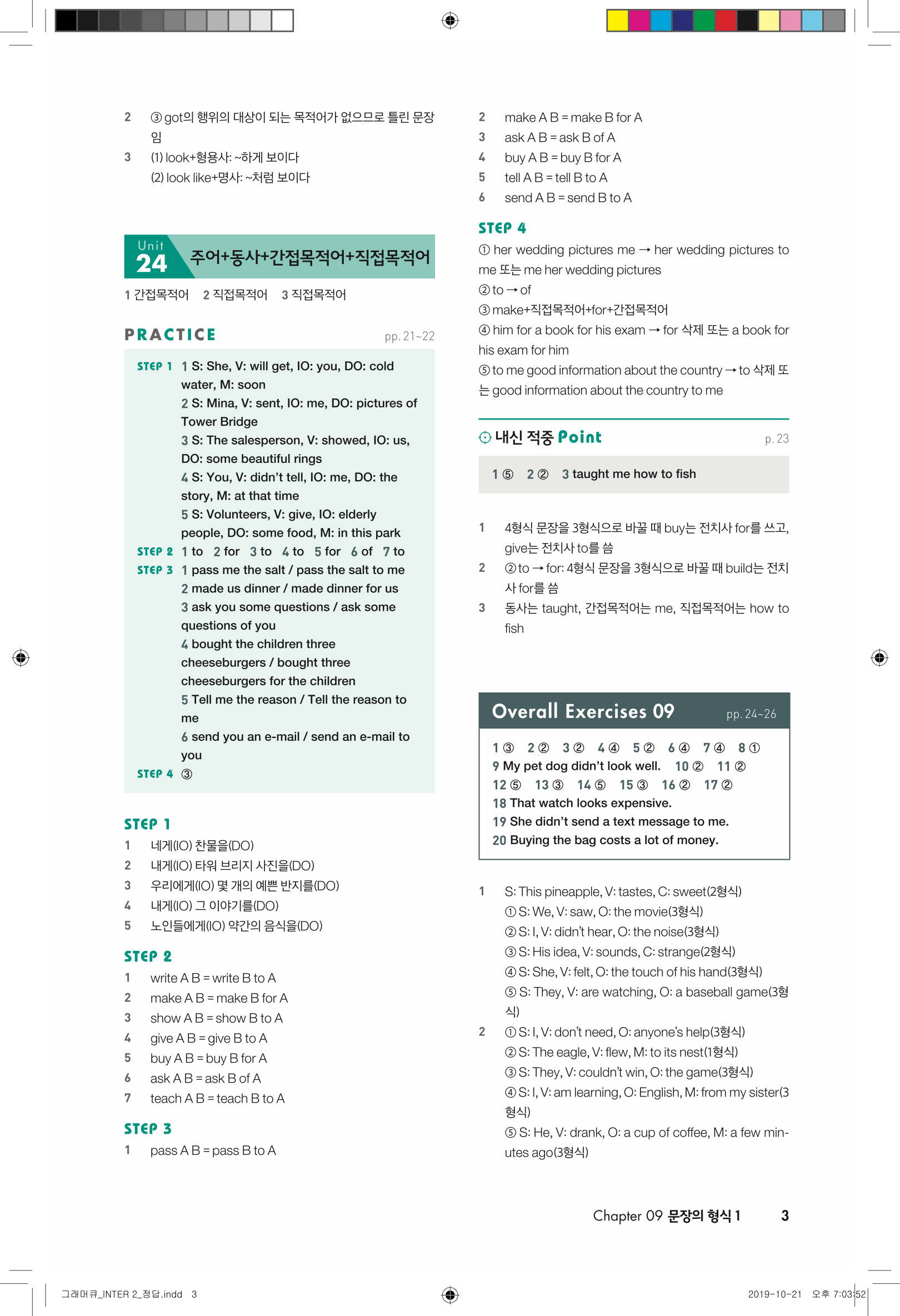 2 ③ got의 행위의 대상이 되는 목적어가 없으므로 틀린 문장임
3 (1) look+형용사: ~하게 보이다
(2) look like+명사: ~처럼 보이다

Unit 24 주어+동사+간접목적어+직접목적어

1 간접목적어 2 직접목적어 3 직접목적어

PRACTICE pp. 21~22

STEP 1 1 S: She, V: will get, IO: you, DO: cold water, M: soon
2 S: Mina, V: sent, IO: me, DO: pictures of Tower Bridge
3 S: The salesperson, V: showed, IO: us, DO: some beautiful rings
4 S: You, V: didn't tell, IO: me, DO: the story, M: at that time
5 S: Volunteers, V: give, IO: elderly people, DO: some food, M: in this park
STEP 2 1 to 2 for 3 to 4 to 5 for 6 of 7 to
STEP 3 1 pass me the salt / pass the salt to me
2 made us dinner / made dinner for us
3 ask you some questions / ask some questions of you
4 bought the children three cheeseburgers / bought three cheeseburgers for the children
5 Tell me the reason / Tell the reason to me
6 send you an e-mail / send an e-mail to you
STEP 4 ③

STEP 1
1 네게(IO) 찬물을(DO)
2 내게(IO) 타워 브리지 사진을(DO)
3 우리에게(IO) 몇 개의 예쁜 반지를(DO)
4 내게(IO) 그 이야기를(DO)
5 노인들에게(IO) 약간의 음식을(DO)

STEP 2
1 write A B = write B to A
2 make A B = make B for A
3 show A B = show B to A
4 give A B = give B to A
5 buy A B = buy B for A
6 ask A B = ask B of A
7 teach A B = teach B to A

STEP 3
1 pass A B = pass B to A
2 make A B = make B for A
3 ask A B = ask B of A
4 buy A B = buy B for A
5 tell A B = tell B to A
6 send A B = send B to A

STEP 4
① her wedding pictures me → her wedding pictures to me 또는 me her wedding pictures
② to → of
③ make+직접목적어+for+간접목적어
④ him for a book for his exam → for 삭제 또는 a book for his exam for him
⑤ to me good information about the country → to 삭제 또는 good information about the country to me

내신 적중 Point p. 23

1 ⑤ 2 ② 3 taught me how to fish

1 4형식 문장을 3형식으로 바꿀 때 buy는 전치사 for를 쓰고, give는 전치사 to를 씀
2 ② to → for: 4형식 문장을 3형식으로 바꿀 때 build는 전치사 for를 씀
3 동사는 taught, 간접목적어는 me, 직접목적어는 how to fish

Overall Exercises 09 pp. 24~26

1 ③ 2 ② 3 ② 4 ④ 5 ② 6 ④ 7 ④ 8 ①
9 My pet dog didn't look well. 10 ② 11 ②
12 ⑤ 13 ③ 14 ⑤ 15 ③ 16 ② 17 ②
18 That watch looks expensive.
19 She didn't send a text message to me.
20 Buying the bag costs a lot of money.

1 S: This pineapple, V: tastes, C: sweet(2형식)
① S: We, V: saw, O: the movie(3형식)
② S: I, V: didn't hear, O: the noise(3형식)
③ S: His idea, V: sounds, C: strange(2형식)
④ S: She, V: felt, O: the touch of his hand(3형식)
⑤ S: They, V: are watching, O: a baseball game(3형식)
2 ① S: I, V: don't need, O: anyone's help(3형식)
② S: The eagle, V: flew, M: to its nest(1형식)
③ S: They, V: couldn't win, O: the game(3형식)
④ S: I, V: am learning, O: English, M: from my sister(3형식)
⑤ S: He, V: drank, O: a cup of coffee, M: a few minutes ago(3형식)

Chapter 09 문장의 형식 1 3

그래머큐_INTER 2_정답.indd 3 2019-10-21 오후 7:03:52